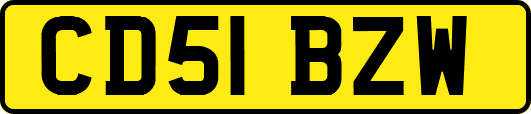 CD51 BZW